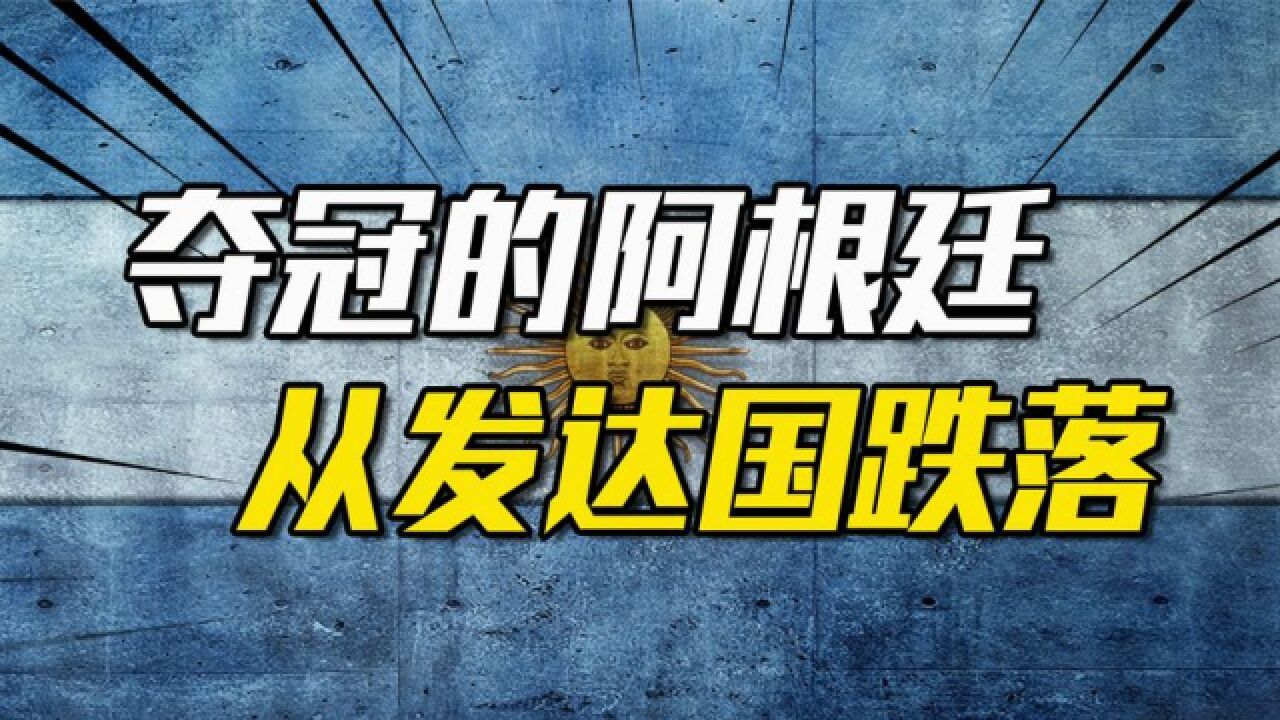 夺冠的阿根廷
从发达国跌落